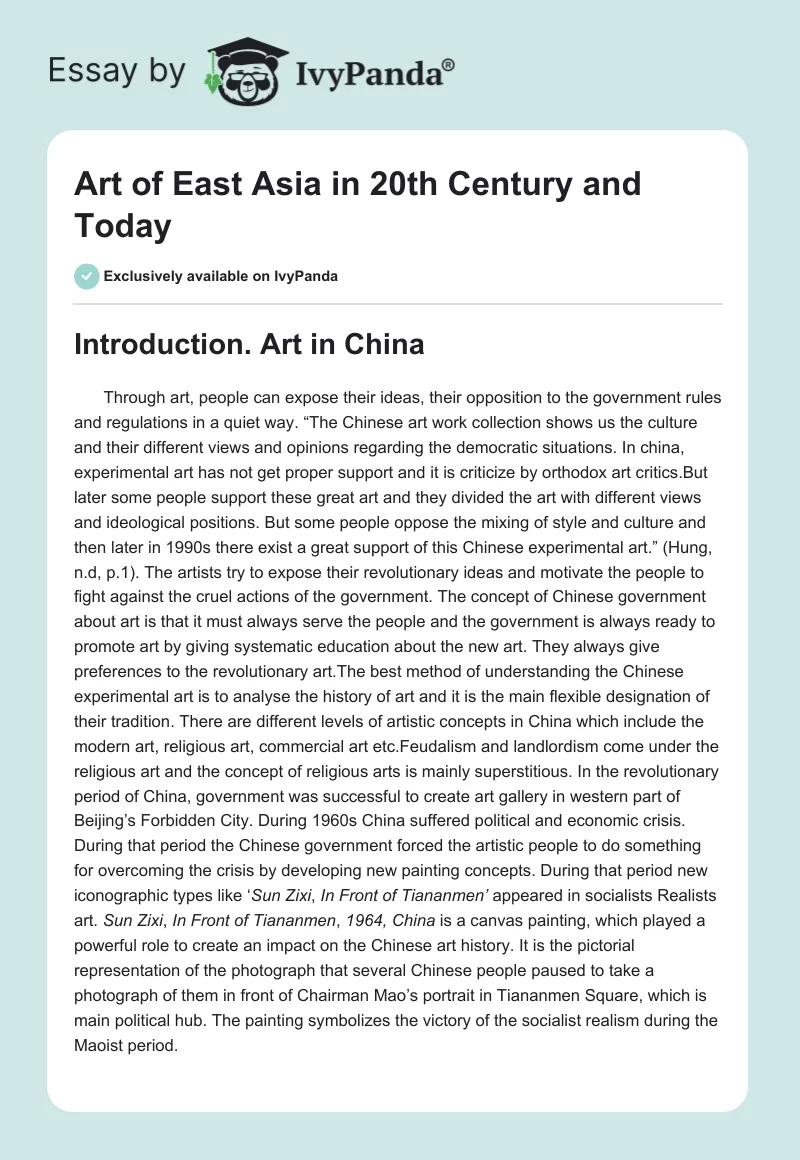 Essay by IvyPanda®

Art of East Asia in 20th Century and Today

Exclusively available on IvyPanda

Introduction. Art in China

Through art, people can expose their ideas, their opposition to the government rules and regulations in a quiet way. “The Chinese art work collection shows us the culture and their different views and opinions regarding the democratic situations. In china, experimental art has not get proper support and it is criticize by orthodox art critics.But later some people support these great art and they divided the art with different views and ideological positions. But some people oppose the mixing of style and culture and then later in 1990s there exist a great support of this Chinese experimental art.” (Hung, n.d, p.1). The artists try to expose their revolutionary ideas and motivate the people to fight against the cruel actions of the government. The concept of Chinese government about art is that it must always serve the people and the government is always ready to promote art by giving systematic education about the new art. They always give preferences to the revolutionary art.The best method of understanding the Chinese experimental art is to analyse the history of art and it is the main flexible designation of their tradition. There are different levels of artistic concepts in China which include the modern art, religious art, commercial art etc.Feudalism and landlordism come under the religious art and the concept of religious arts is mainly superstitious. In the revolutionary period of China, government was successful to create art gallery in western part of Beijing’s Forbidden City. During 1960s China suffered political and economic crisis. During that period the Chinese government forced the artistic people to do something for overcoming the crisis by developing new painting concepts. During that period new iconographic types like ‘Sun Zixi, In Front of Tiananmen’ appeared in socialists Realists art. Sun Zixi, In Front of Tiananmen, 1964, China is a canvas painting, which played a powerful role to create an impact on the Chinese art history. It is the pictorial representation of the photograph that several Chinese people paused to take a photograph of them in front of Chairman Mao’s portrait in Tiananmen Square, which is main political hub. The painting symbolizes the victory of the socialist realism during the Maoist period.